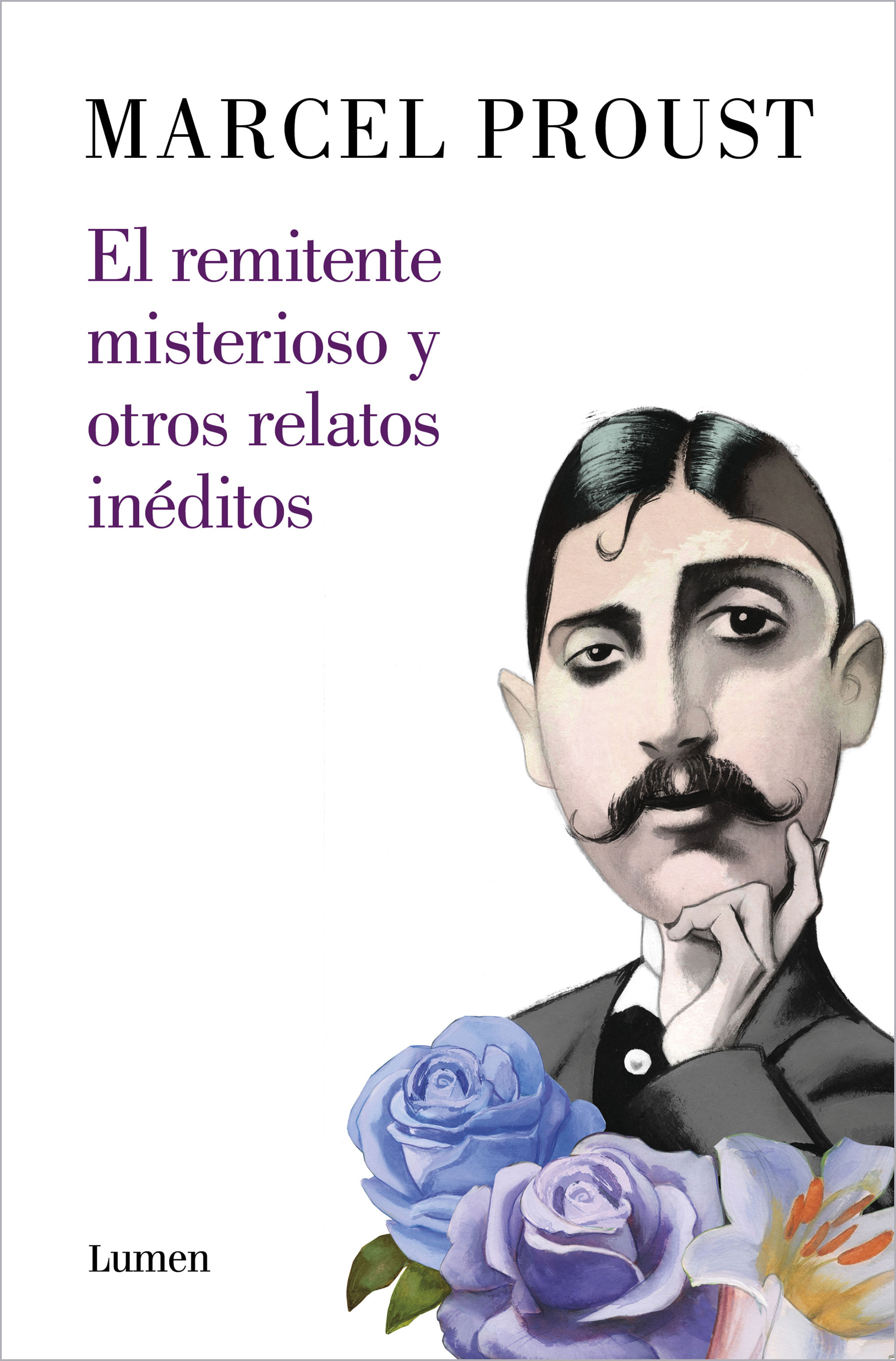 MARCEL PROUST

El remitente misterioso y otros relatos inéditos

Lumen